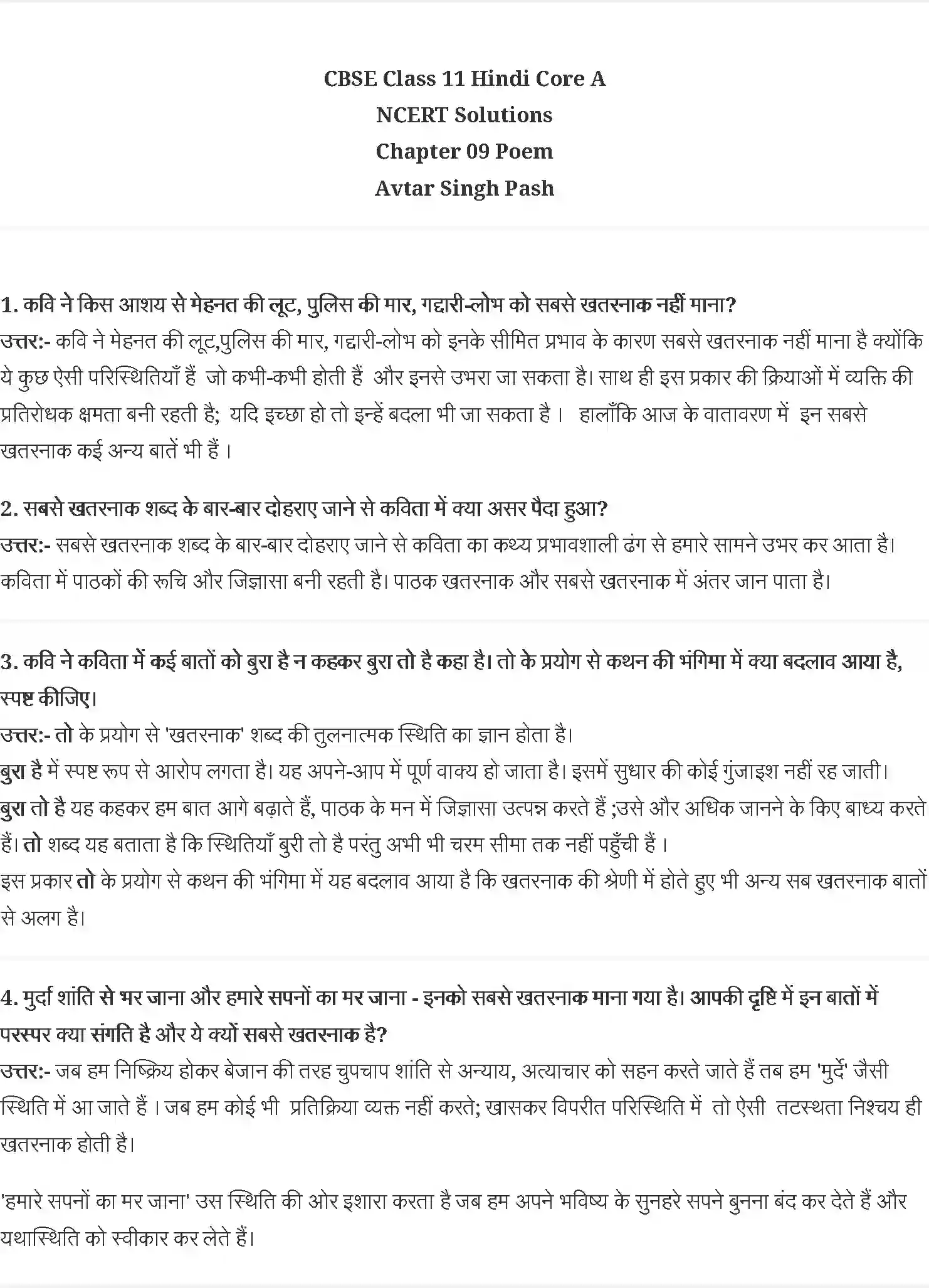 CBSE Class 11 Hindi Core A
NCERT Solutions
Chapter 09 Poem
Avtar Singh Pash

1. कवि ने किस आशय से मेहनत की लूट, पुलिस की मार, गद्दारी-लोभ को सबसे खतरनाक नहीं माना?
उत्तर:- कवि ने मेहनत की लूट,पुलिस की मार, गद्दारी-लोभ को इनके सीमित प्रभाव के कारण सबसे खतरनाक नहीं माना है क्योंकि ये कुछ ऐसी परिस्थितियाँ हैं जो कभी-कभी होती हैं और इनसे उभरा जा सकता है। साथ ही इस प्रकार की क्रियाओं में व्यक्ति की प्रतिरोधक क्षमता बनी रहती है; यदि इच्छा हो तो इन्हें बदला भी जा सकता है । हालाँकि आज के वातावरण में इन सबसे खतरनाक कई अन्य बातें भी हैं ।

2. सबसे खतरनाक शब्द के बार-बार दोहराए जाने से कविता में क्या असर पैदा हुआ?
उत्तर:- सबसे खतरनाक शब्द के बार-बार दोहराए जाने से कविता का कथ्य प्रभावशाली ढंग से हमारे सामने उभर कर आता है। कविता में पाठकों की रूचि और जिज्ञासा बनी रहती है। पाठक खतरनाक और सबसे खतरनाक में अंतर जान पाता है।

3. कवि ने कविता में कई बातों को बुरा है न कहकर बुरा तो है कहा है। तो के प्रयोग से कथन की भंगिमा में क्या बदलाव आया है, स्पष्ट कीजिए।
उत्तर:- तो के प्रयोग से 'खतरनाक' शब्द की तुलनात्मक स्थिति का ज्ञान होता है।
बुरा है में स्पष्ट रूप से आरोप लगता है। यह अपने-आप में पूर्ण वाक्य हो जाता है। इसमें सुधार की कोई गुंजाइश नहीं रह जाती।
बुरा तो है यह कहकर हम बात आगे बढ़ाते हैं, पाठक के मन में जिज्ञासा उत्पन्न करते हैं ;उसे और अधिक जानने के किए बाध्य करते हैं। तो शब्द यह बताता है कि स्थितियाँ बुरी तो है परंतु अभी भी चरम सीमा तक नहीं पहुँची हैं ।
इस प्रकार तो के प्रयोग से कथन की भंगिमा में यह बदलाव आया है कि खतरनाक की श्रेणी में होते हुए भी अन्य सब खतरनाक बातों से अलग है।

4. मुर्दा शांति से भर जाना और हमारे सपनों का मर जाना - इनको सबसे खतरनाक माना गया है। आपकी दृष्टि में इन बातों में परस्पर क्या संगति है और ये क्यों सबसे खतरनाक है?
उत्तर:- जब हम निष्क्रिय होकर बेजान की तरह चुपचाप शांति से अन्याय, अत्याचार को सहन करते जाते हैं तब हम 'मुर्दे' जैसी स्थिति में आ जाते हैं । जब हम कोई भी प्रतिक्रिया व्यक्त नहीं करते; खासकर विपरीत परिस्थिति में तो ऐसी तटस्थता निश्चय ही खतरनाक होती है।

'हमारे सपनों का मर जाना' उस स्थिति की ओर इशारा करता है जब हम अपने भविष्य के सुनहरे सपने बुनना बंद कर देते हैं और यथास्थिति को स्वीकार कर लेते हैं।